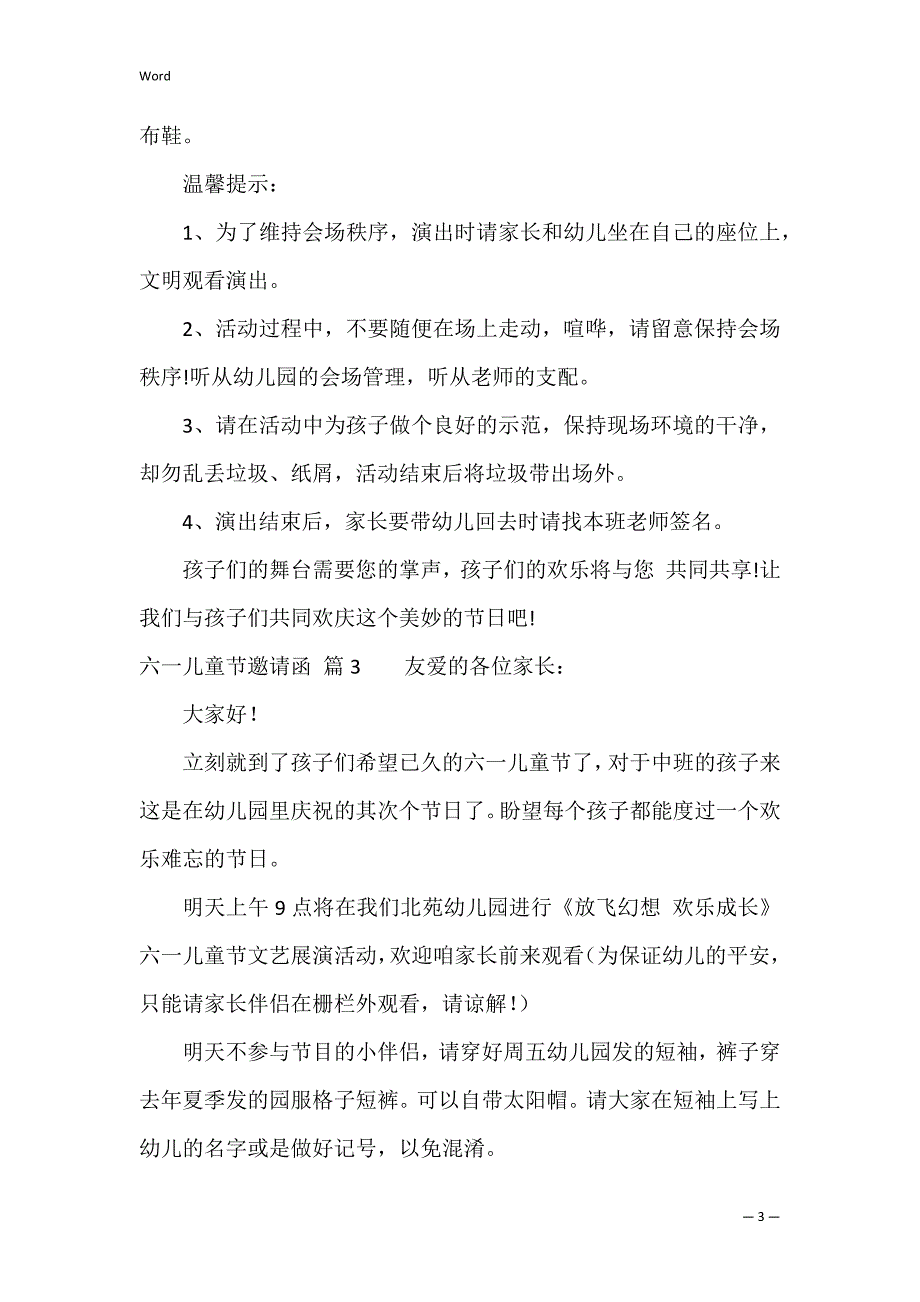 Word

布鞋。

温馨提示：

1、为了维持会场秩序，演出时请家长和幼儿坐在自己的座位上，文明观看演出。

2、活动过程中，不要随便在场上走动，喧哗，请留意保持会场秩序!听从幼儿园的会场管理，听从老师的支配。

3、请在活动中为孩子做个良好的示范，保持现场环境的干净，却勿乱丢垃圾、纸屑，活动结束后将垃圾带出场外。

4、演出结束后，家长要带幼儿回去时请找本班老师签名。

孩子们的舞台需要您的掌声，孩子们的欢乐将与您 共同共享!让我们与孩子们共同欢庆这个美妙的节日吧!

六一儿童节邀请函 篇3 友爱的各位家长：

大家好！

立刻就到了孩子们希望已久的六一儿童节了，对于中班的孩子来这是在幼儿园里庆祝的其次个节日了。盼望每个孩子都能度过一个欢乐难忘的节日。

明天上午9点将在我们北苑幼儿园进行《放飞幻想 欢乐成长》六一儿童节文艺展演活动，欢迎咱家长前来观看(为保证幼儿的平安，只能请家长伴侣在栅栏外观看，请谅解！)

明天不参与节目的小伴侣，请穿好周五幼儿园发的短袖，裤子穿去年夏季发的园服格子短裤。可以自带太阳帽。请大家在短袖上写上幼儿的名字或是做好记号，以免混淆。

— 3 —